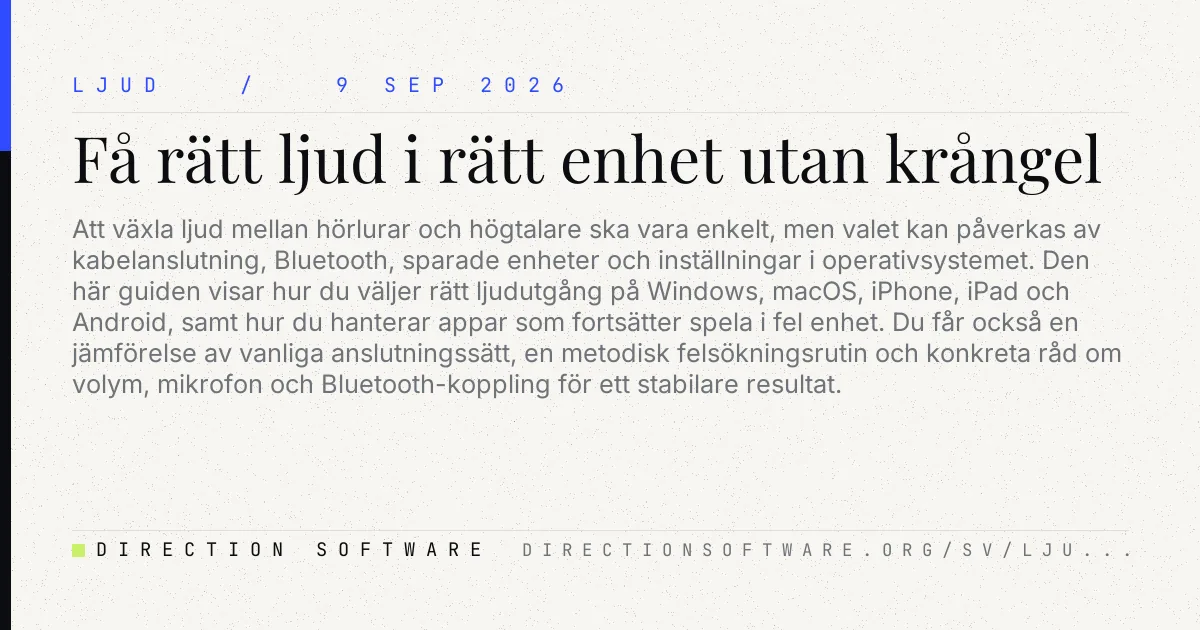 LJUD / 9 SEP 2026

Få rätt ljud i rätt enhet utan krångel

Att växla ljud mellan hörlurar och högtalare ska vara enkelt, men valet kan påverkas av kabelanslutning, Bluetooth, sparade enheter och inställningar i operativsystemet. Den här guiden visar hur du väljer rätt ljudutgång på Windows, macOS, iPhone, iPad och Android, samt hur du hanterar appar som fortsätter spela i fel enhet. Du får också en jämförelse av vanliga anslutningssätt, en metodisk felsökningsrutin och konkreta råd om volym, mikrofon och Bluetooth-koppling för ett stabilare resultat.

DIRECTION SOFTWARE DIRECTIONSOFTWARE.ORG/SV/LJU...